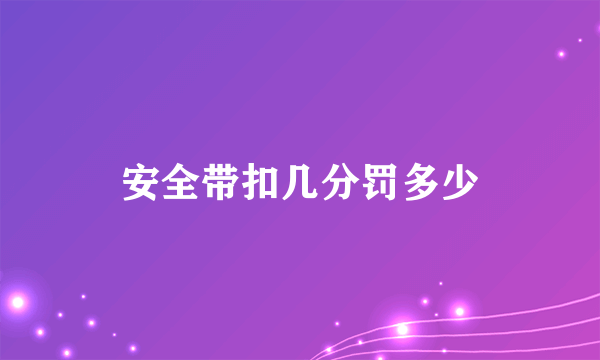 安全带扣几分罚多少